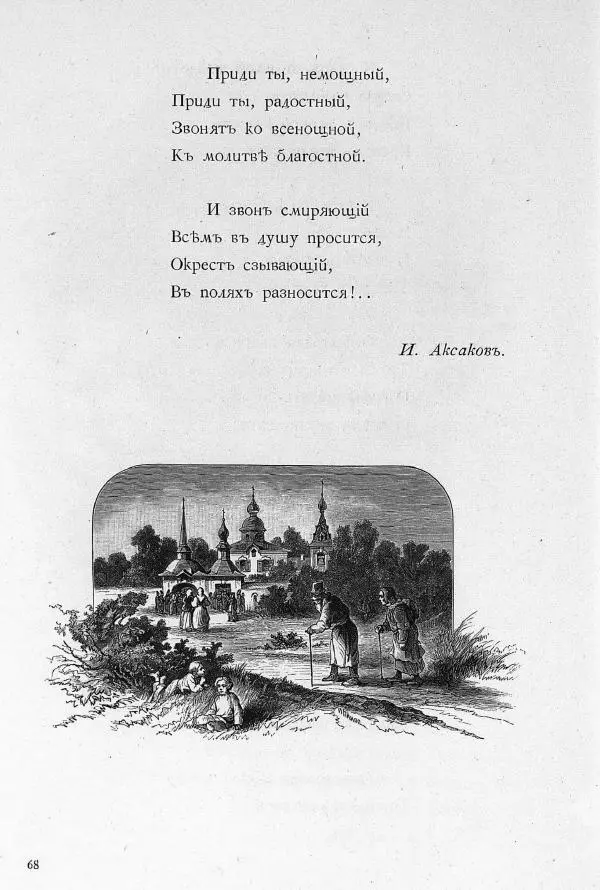 Приди ты, немощный,
Приди ты, радостный,
Звонятъ ко всенощной,
Къ молитвѣ благостной.

И звонъ смиряющій
Всѣмъ въ душу просится,
Окрестъ сзывающій,
Въ поляхъ разносится!..

И. Аксаковъ.

68